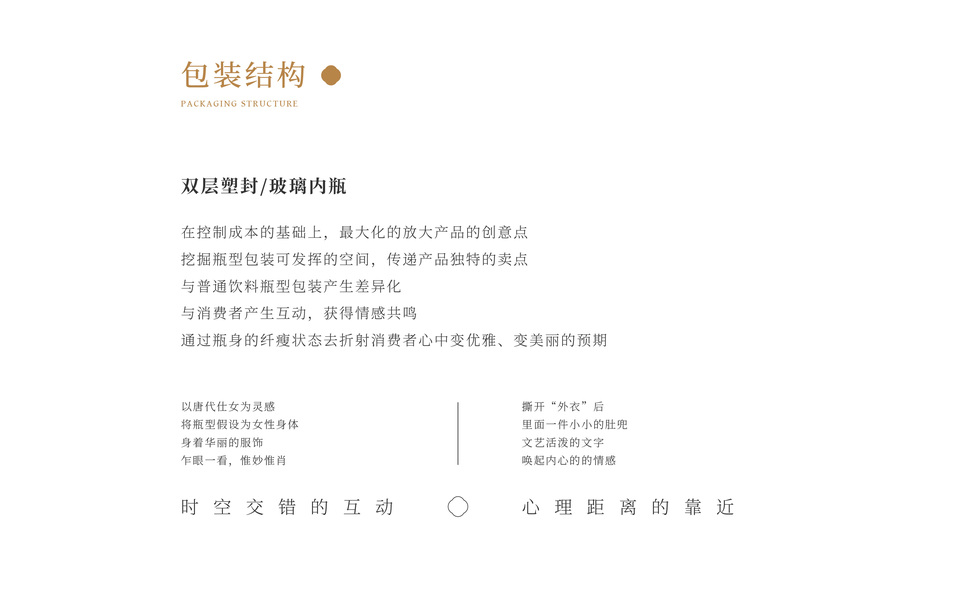 包装结构

PACKAGING STRUCTURE

双层塑封/玻璃内瓶

在控制成本的基础上，最大化的放大产品的创意点
挖掘瓶型包装可发挥的空间，传递产品独特的卖点
与普通饮料瓶型包装产生差异化
与消费者产生互动，获得情感共鸣
通过瓶身的纤瘦状态去折射消费者心中变优雅、变美丽的预期

以唐代仕女为灵感
将瓶型假设为女性身体
身着华丽的服饰
乍眼一看，惟妙惟肖

时空交错的互动

撕开“外衣”后
里面一件小小的肚兜
文艺活泼的文字
唤起内心的的情感

心理距离的靠近